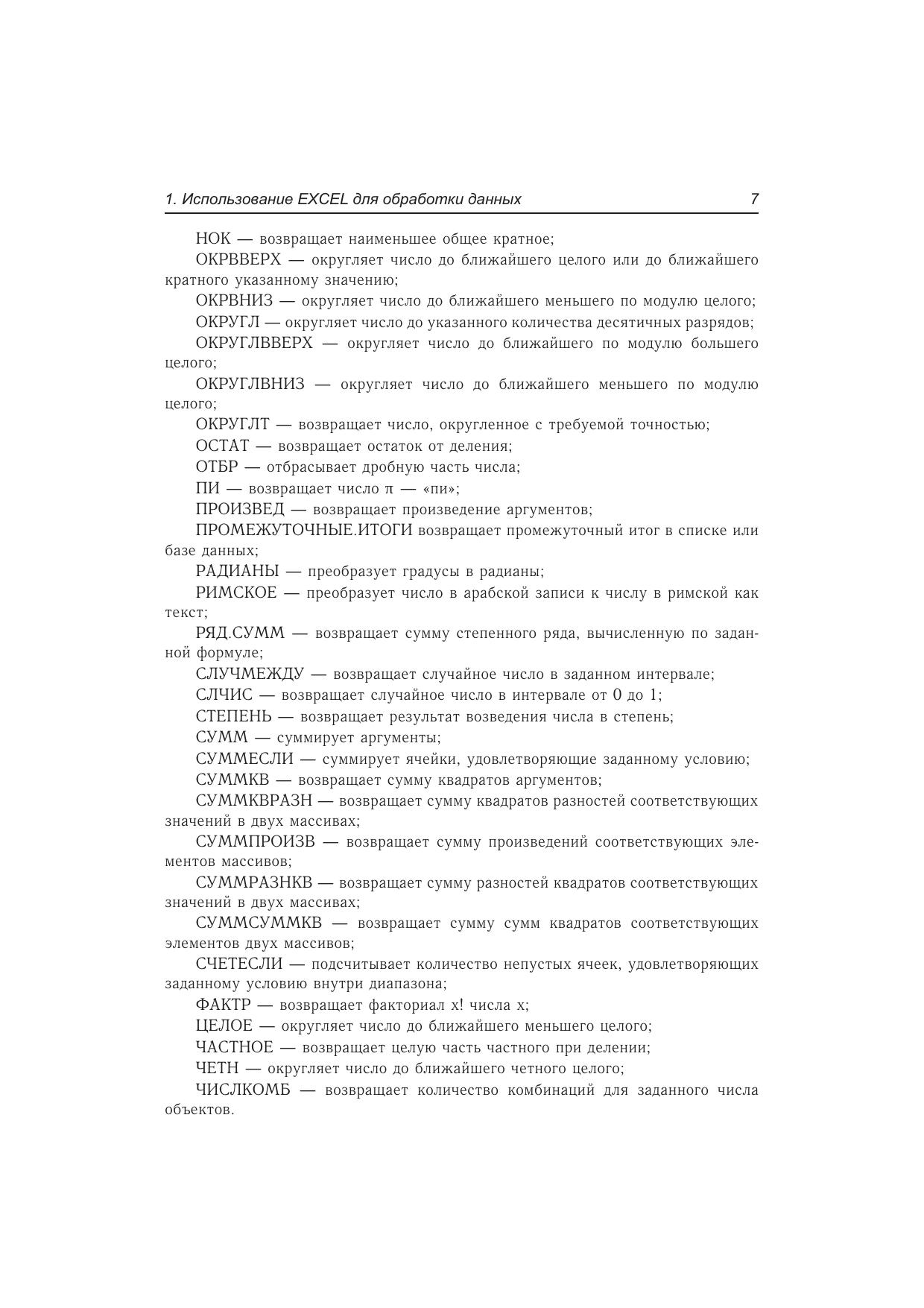 1. Использование EXCEL для обработки данных 7

НОК — возвращает наименьшее общее кратное;

ОКРВВЕРХ — округляет число до ближайшего целого или до ближайшего кратного указанному значению;

ОКРВНИЗ — округляет число до ближайшего меньшего по модулю целого;

ОКРУГЛ — округляет число до указанного количества десятичных разрядов;

ОКРУГЛВВЕРХ — округляет число до ближайшего по модулю большего целого;

ОКРУГЛВНИЗ — округляет число до ближайшего меньшего по модулю целого;

ОКРУГЛТ — возвращает число, округленное с требуемой точностью;

ОСТАТ — возвращает остаток от деления;

ОТБР — отбрасывает дробную часть числа;

ПИ — возвращает число $\pi$ — «пи»;

ПРОИЗВЕД — возвращает произведение аргументов;

ПРОМЕЖУТОЧНЫЕ.ИТОГИ возвращает промежуточный итог в списке или базе данных;

РАДИАНЫ — преобразует градусы в радианы;

РИМСКОЕ — преобразует число в арабской записи к числу в римской как текст;

РЯД.СУММ — возвращает сумму степенного ряда, вычисленную по заданной формуле;

СЛУЧМЕЖДУ — возвращает случайное число в заданном интервале;

СЛЧИС — возвращает случайное число в интервале от 0 до 1;

СТЕПЕНЬ — возвращает результат возведения числа в степень;

СУММ — суммирует аргументы;

СУММЕСЛИ — суммирует ячейки, удовлетворяющие заданному условию;

СУММКВ — возвращает сумму квадратов аргументов;

СУММКВРАЗН — возвращает сумму квадратов разностей соответствующих значений в двух массивах;

СУММПРОИЗВ — возвращает сумму произведений соответствующих элементов массивов;

СУММРАЗНКВ — возвращает сумму разностей квадратов соответствующих значений в двух массивах;

СУММСУММКВ — возвращает сумму сумм квадратов соответствующих элементов двух массивов;

СЧЕТЕСЛИ — подсчитывает количество непустых ячеек, удовлетворяющих заданному условию внутри диапазона;

ФАКТР — возвращает факториал x! числа x;

ЦЕЛОЕ — округляет число до ближайшего меньшего целого;

ЧАСТНОЕ — возвращает целую часть частного при делении;

ЧЕТН — округляет число до ближайшего четного целого;

ЧИСЛКОМБ — возвращает количество комбинаций для заданного числа объектов.